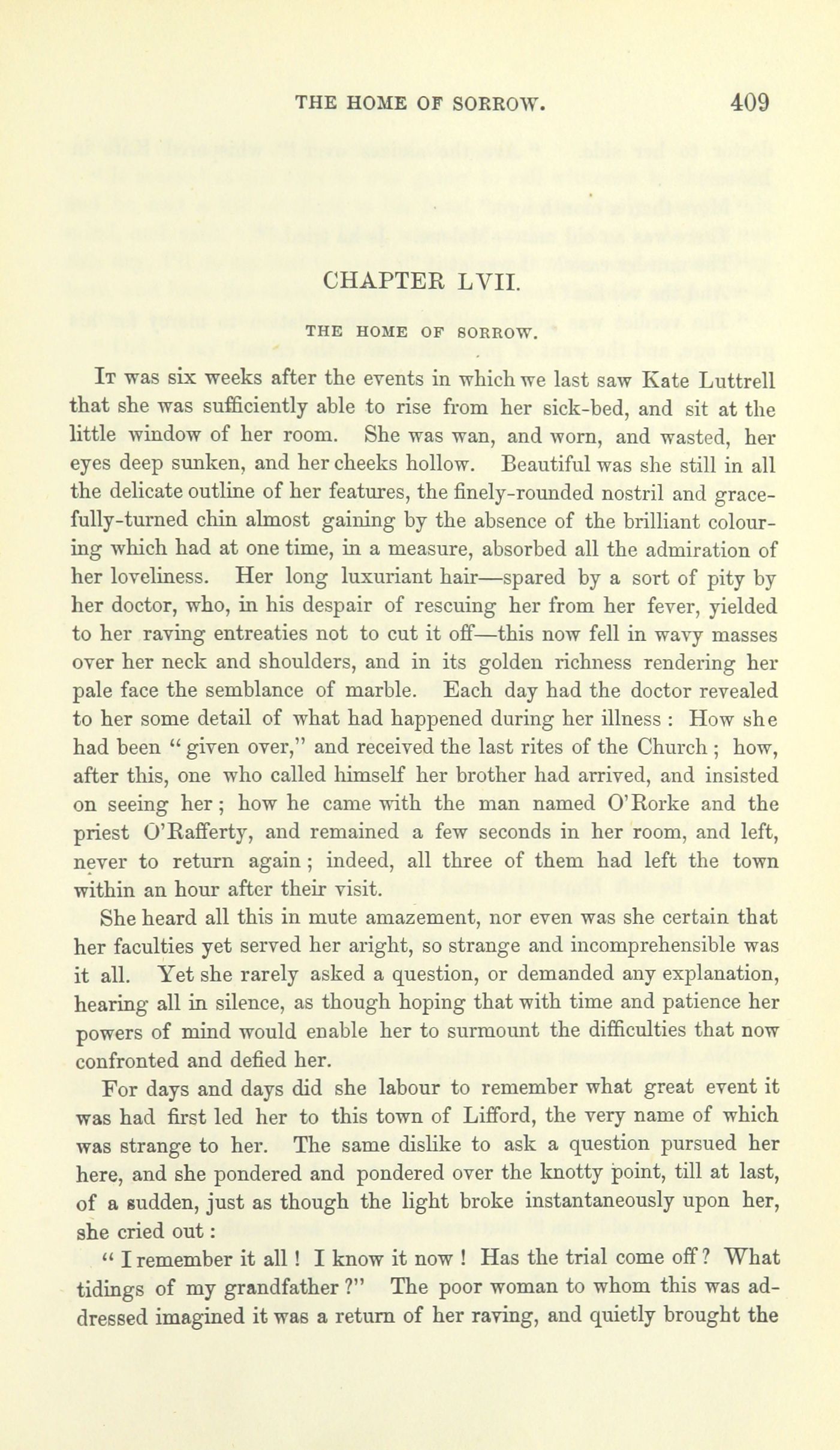 THE HOME OF SORROW. 409

CHAPTER LVII.

THE HOME OF SORROW.

It was six weeks after the events in which we last saw Kate Luttrell that she was sufficiently able to rise from her sick-bed, and sit at the little window of her room. She was wan, and worn, and wasted, her eyes deep sunken, and her cheeks hollow. Beautiful was she still in all the delicate outline of her features, the finely-rounded nostril and gracefully-turned chin almost gaining by the absence of the brilliant colouring which had at one time, in a measure, absorbed all the admiration of her loveliness. Her long luxuriant hair—spared by a sort of pity by her doctor, who, in his despair of rescuing her from her fever, yielded to her raving entreaties not to cut it off—this now fell in wavy masses over her neck and shoulders, and in its golden richness rendering her pale face the semblance of marble. Each day had the doctor revealed to her some detail of what had happened during her illness : How she had been " given over," and received the last rites of the Church ; how, after this, one who called himself her brother had arrived, and insisted on seeing her ; how he came with the man named O'Rorke and the priest O'Rafferty, and remained a few seconds in her room, and left, never to return again ; indeed, all three of them had left the town within an hour after their visit.

She heard all this in mute amazement, nor even was she certain that her faculties yet served her aright, so strange and incomprehensible was it all. Yet she rarely asked a question, or demanded any explanation, hearing all in silence, as though hoping that with time and patience her powers of mind would enable her to surmount the difficulties that now confronted and defied her.

For days and days did she labour to remember what great event it was had first led her to this town of Lifford, the very name of which was strange to her. The same dislike to ask a question pursued her here, and she pondered and pondered over the knotty point, till at last, of a sudden, just as though the light broke instantaneously upon her, she cried out :

" I remember it all ! I know it now ! Has the trial come off ? What tidings of my grandfather ?" The poor woman to whom this was addressed imagined it was a return of her raving, and quietly brought the